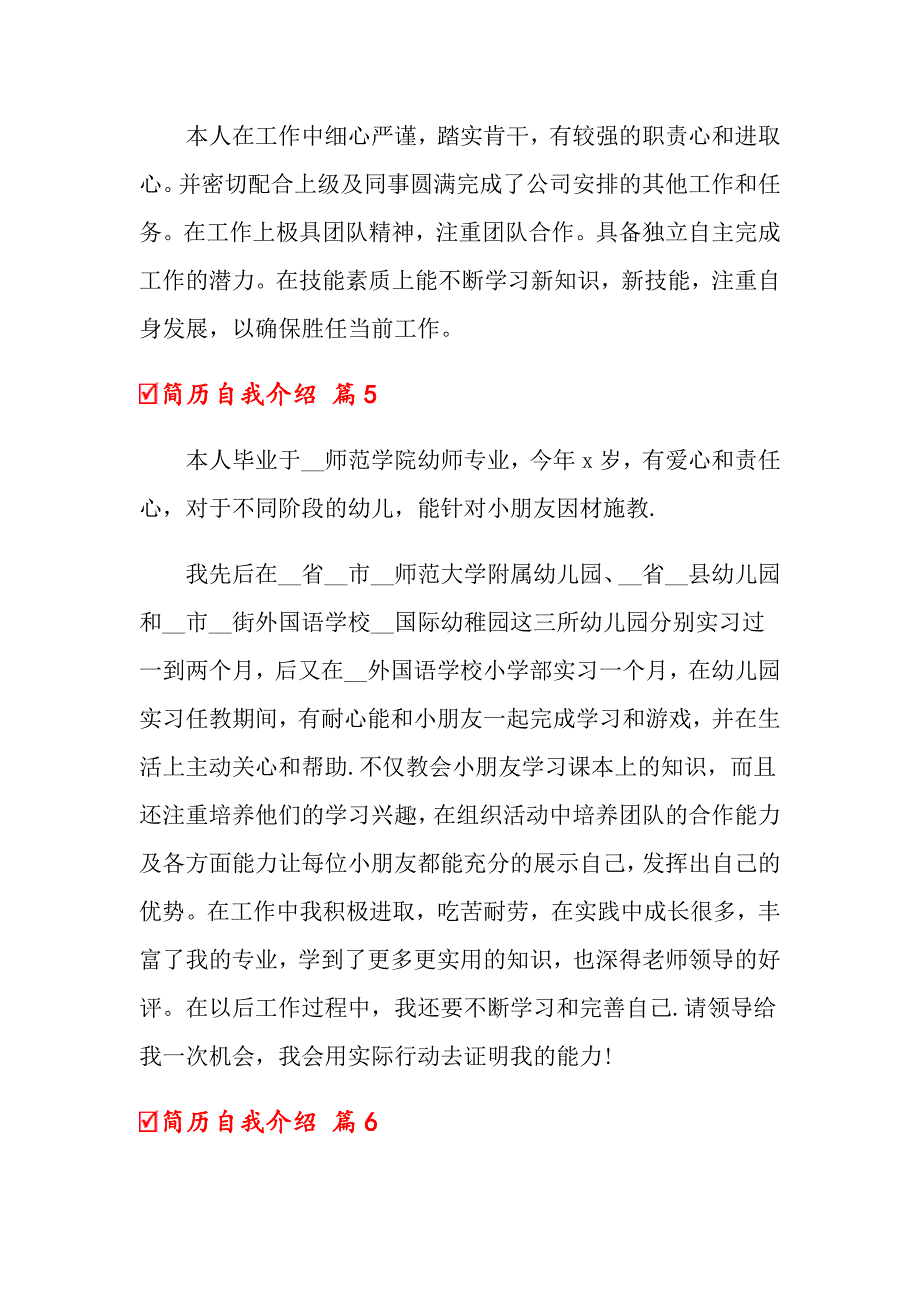 本人在工作中细心严谨，踏实肯干，有较强的职责心和进取心。并密切配合上级及同事圆满完成了公司安排的其他工作和任务。在工作上极具团队精神，注重团队合作。具备独立自主完成工作的潜力。在技能素质上能不断学习新知识，新技能，注重自身发展，以确保胜任当前工作。

☑简历自我介绍 篇5

本人毕业于__师范学院幼师专业，今年x岁，有爱心和责任心，对于不同阶段的幼儿，能针对小朋友因材施教.

我先后在__省__市__师范大学附属幼儿园、__省__县幼儿园和__市__街外国语学校__国际幼稚园这三所幼儿园分别实习过一到两个月，后又在__外国语学校小学部实习一个月，在幼儿园实习任教期间，有耐心能和小朋友一起完成学习和游戏，并在生活上主动关心和帮助.不仅教会小朋友学习课本上的知识，而且还注重培养他们的学习兴趣，在组织活动中培养团队的合作能力及各方面能力让每位小朋友都能充分的展示自己，发挥出自己的优势。在工作中我积极进取，吃苦耐劳，在实践中成长很多，丰富了我的专业，学到了更多更实用的知识，也深得老师领导的好评。在以后工作过程中，我还要不断学习和完善自己.请领导给我一次机会，我会用实际行动去证明我的能力!

☑简历自我介绍 篇6